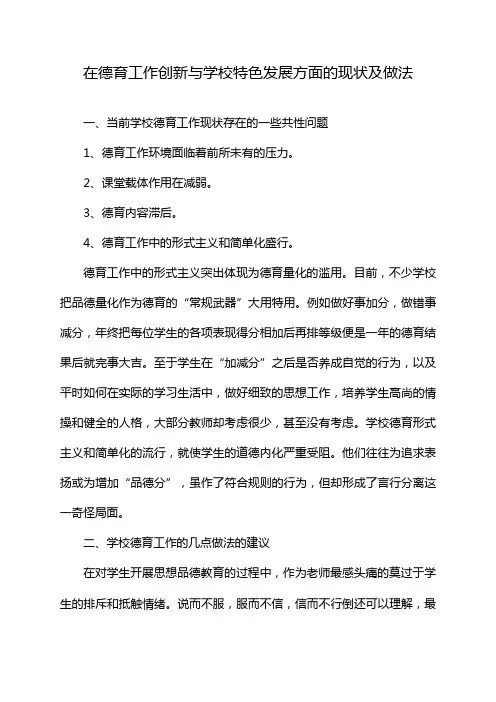 在德育工作创新与学校特色发展方面的现状及做法

一、当前学校德育工作现状存在的一些共性问题

1、德育工作环境面临着前所未有的压力。

2、课堂载体作用在减弱。

3、德育内容滞后。

4、德育工作中的形式主义和简单化盛行。

德育工作中的形式主义突出体现为德育量化的滥用。目前，不少学校把品德量化作为德育的“常规武器”大用特用。例如做好事加分，做错事减分，年终把每位学生的各项表现得分相加后再排等级便是一年的德育结果后就完事大吉。至于学生在“加减分”之后是否养成自觉的行为，以及平时如何在实际的学习生活中，做好细致的思想工作，培养学生高尚的情操和健全的人格，大部分教师却考虑很少，甚至没有考虑。学校德育形式主义和简单化的流行，就使学生的道德内化严重受阻。他们往往为追求表扬或为增加“品德分”，虽作了符合规则的行为，但却形成了言行分离这一奇怪局面。

二、学校德育工作的几点做法的建议

在对学生开展思想品德教育的过程中，作为老师最感头痛的莫过于学生的排斥和抵触情绪。说而不服，服而不信，信而不行倒还可以理解，最